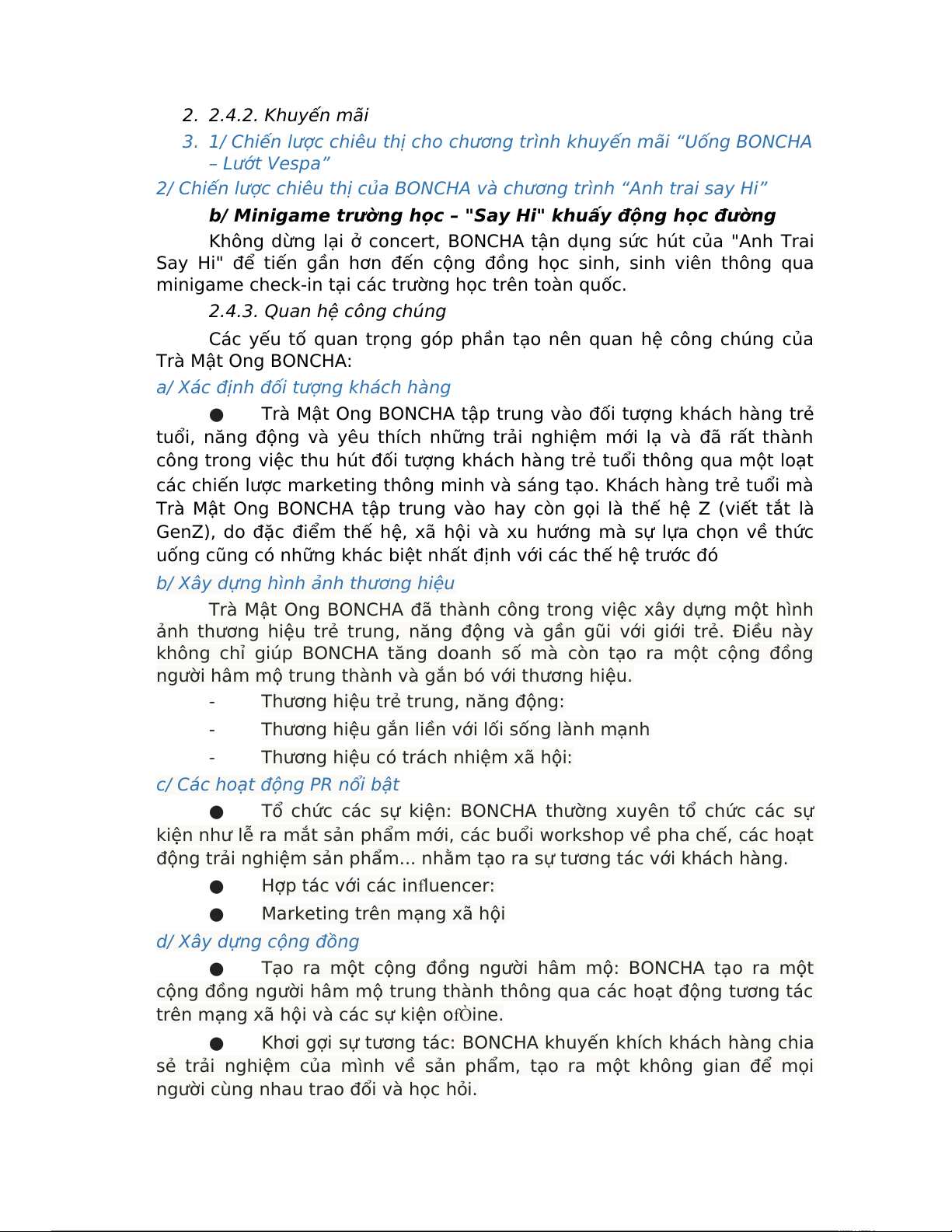 2. 2.4.2. Khuyến mãi

3. 1/ Chiến lược chiêu thị cho chương trình khuyến mãi “Uống BONCHA – Lướt Vespa”

2/ Chiến lược chiêu thị của BONCHA và chương trình “Anh trai say Hi”

b/ Minigame trường học – "Say Hi" khuấy động học đường

Không dừng lại ở concert, BONCHA tận dụng sức hút của "Anh Trai Say Hi" để tiến gần hơn đến cộng đồng học sinh, sinh viên thông qua minigame check-in tại các trường học trên toàn quốc.

2.4.3. Quan hệ công chúng

Các yếu tố quan trọng góp phần tạo nên quan hệ công chúng của Trà Mật Ong BONCHA:

a/ Xác định đối tượng khách hàng

● Trà Mật Ong BONCHA tập trung vào đối tượng khách hàng trẻ tuổi, năng động và yêu thích những trải nghiệm mới lạ và đã rất thành công trong việc thu hút đối tượng khách hàng trẻ tuổi thông qua một loạt các chiến lược marketing thông minh và sáng tạo. Khách hàng trẻ tuổi mà Trà Mật Ong BONCHA tập trung vào hay còn gọi là thế hệ Z (viết tắt là GenZ), do đặc điểm thế hệ, xã hội và xu hướng mà sự lựa chọn về thức uống cũng có những khác biệt nhất định với các thế hệ trước đó

b/ Xây dựng hình ảnh thương hiệu

Trà Mật Ong BONCHA đã thành công trong việc xây dựng một hình ảnh thương hiệu trẻ trung, năng động và gần gũi với giới trẻ. Điều này không chỉ giúp BONCHA tăng doanh số mà còn tạo ra một cộng đồng người hâm mộ trung thành và gắn bó với thương hiệu.

- Thương hiệu trẻ trung, năng động:

- Thương hiệu gắn liền với lối sống lành mạnh

- Thương hiệu có trách nhiệm xã hội:

c/ Các hoạt động PR nổi bật

● Tổ chức các sự kiện: BONCHA thường xuyên tổ chức các sự kiện như lễ ra mắt sản phẩm mới, các buổi workshop về pha chế, các hoạt động trải nghiệm sản phẩm... nhằm tạo ra sự tương tác với khách hàng.

● Hợp tác với các influencer:

● Marketing trên mạng xã hội

d/ Xây dựng cộng đồng

● Tạo ra một cộng đồng người hâm mộ: BONCHA tạo ra một cộng đồng người hâm mộ trung thành thông qua các hoạt động tương tác trên mạng xã hội và các sự kiện ofÒine.

● Khơi gợi sự tương tác: BONCHA khuyến khích khách hàng chia sẻ trải nghiệm của mình về sản phẩm, tạo ra một không gian để mọi người cùng nhau trao đổi và học hỏi.